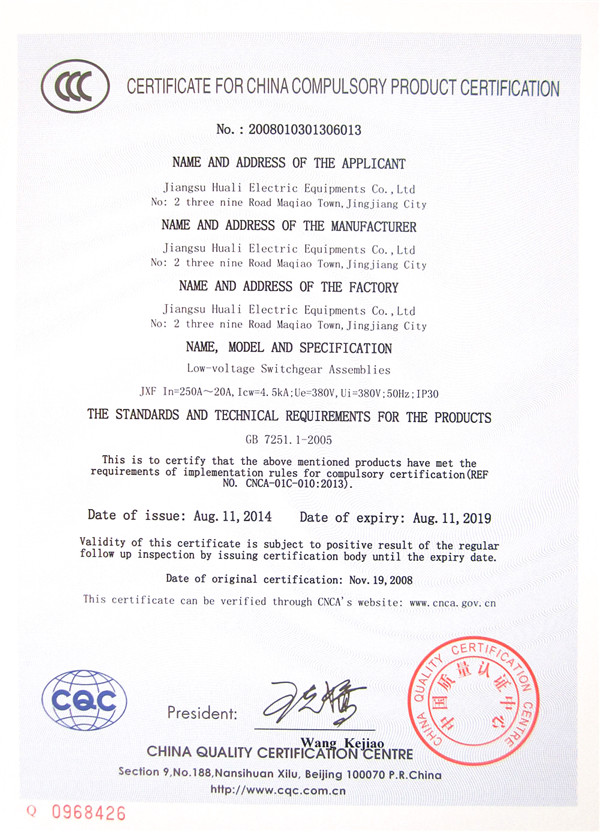 CCC

CERTIFICATE FOR CHINA COMPULSORY PRODUCT CERTIFICATION

No.: 2008010301306013

NAME AND ADDRESS OF THE APPLICANT

Jiangsu Huali Electric Equipments Co.,Ltd
No: 2 three nine Road Maqiao Town,Jingjiang City

NAME AND ADDRESS OF THE MANUFACTURER

Jiangsu Huali Electric Equipments Co.,Ltd
No: 2 three nine Road Maqiao Town,Jingjiang City

NAME AND ADDRESS OF THE FACTORY

Jiangsu Huali Electric Equipments Co.,Ltd
No: 2 three nine Road Maqiao Town,Jingjiang City

NAME, MODEL AND SPECIFICATION

Low-voltage Switchgear Assemblies

JXF In=250A～20A,Icw=4.5kA;Ue=380V,Ui=380V;50Hz;IP30

THE STANDARDS AND TECHNICAL REQUIREMENTS FOR THE PRODUCTS

GB 7251.1-2005

This is to certify that the above mentioned products have met the requirements of implementation rules for compulsory certification(REF NO. CNCA-01C-010:2013).

Date of issue: Aug.11,2014    Date of expiry: Aug.11,2019

Validity of this certificate is subject to positive result of the regular follow up inspection by issuing certification body until the expiry date.

Date of original certification: Nov.19,2008

This certificate can be verified through CNCA's website: www.cnca.gov.cn

CQC

President:

Wang Kejiao

CHINA QUALITY CERTIFICATION CENTRE

中国质量认证中心 CHINA QUALITY CERTIFICATION CENTRE

Section 9,No.188,Nansihuan Xilu, Beijing 100070 P.R.China
http://www.cqc.com.cn

Q 0968426